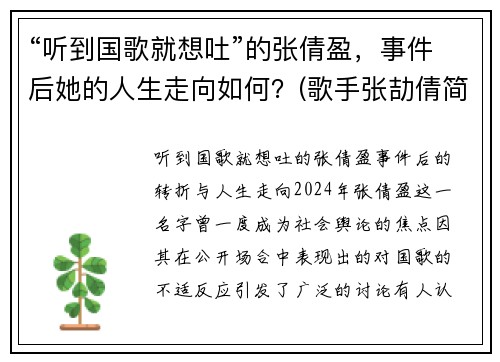 “听到国歌就想吐”的张倩盈，事件后她的人生走向如何？(歌手张劼倩简

听到国歌就想吐的张倩盈事件后的转折与人生走向2024年张倩盈这一名字曾一度成为社会舆论的焦点因其在公开场合中表现出的对国歌的不适反应引发了广泛的讨论有人认